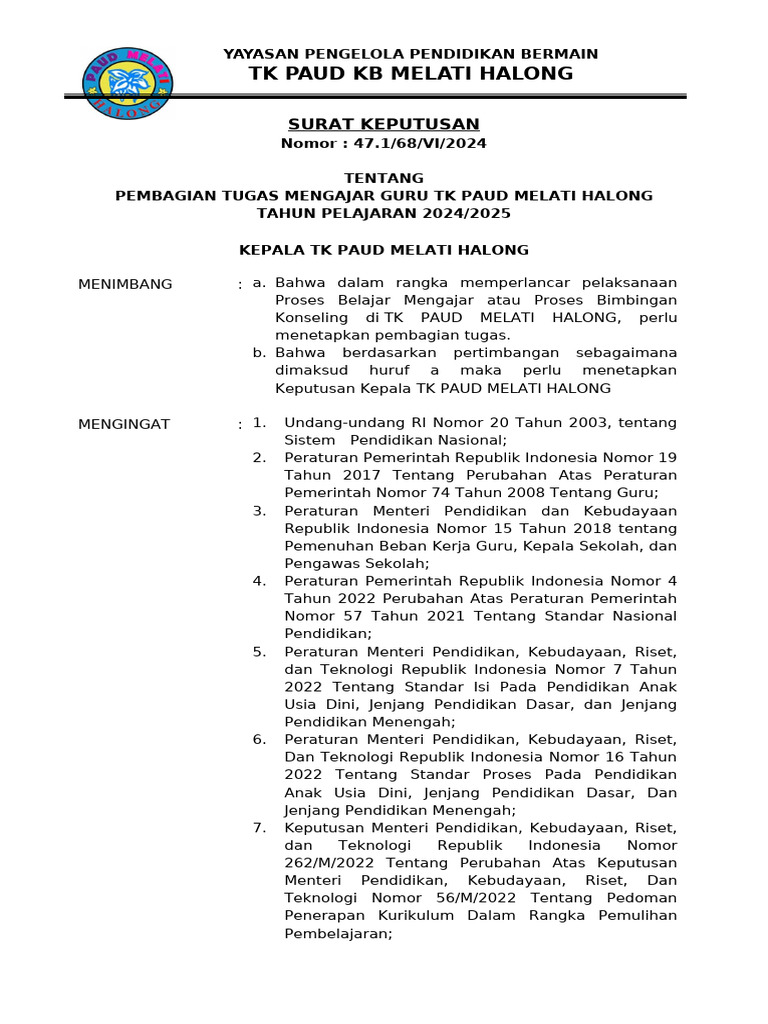 PAUD MELATI
HALONG

YAYASAN PENGELOLA PENDIDIKAN BERMAIN
TK PAUD KB MELATI HALONG

SURAT KEPUTUSAN
Nomor : 47.1/68/VI/2024

TENTANG
PEMBAGIAN TUGAS MENGAJAR GURU TK PAUD MELATI HALONG
TAHUN PELAJARAN 2024/2025

KEPALA TK PAUD MELATI HALONG

MENIMBANG : a. Bahwa dalam rangka memperlancar pelaksanaan Proses Belajar Mengajar atau Proses Bimbingan Konseling di TK PAUD MELATI HALONG, perlu menetapkan pembagian tugas.
b. Bahwa berdasarkan pertimbangan sebagaimana dimaksud huruf a maka perlu menetapkan Keputusan Kepala TK PAUD MELATI HALONG

MENGINGAT : 1. Undang-undang RI Nomor 20 Tahun 2003, tentang Sistem Pendidikan Nasional;
2. Peraturan Pemerintah Republik Indonesia Nomor 19 Tahun 2017 Tentang Perubahan Atas Peraturan Pemerintah Nomor 74 Tahun 2008 Tentang Guru;
3. Peraturan Menteri Pendidikan dan Kebudayaan Republik Indonesia Nomor 15 Tahun 2018 tentang Pemenuhan Beban Kerja Guru, Kepala Sekolah, dan Pengawas Sekolah;
4. Peraturan Pemerintah Republik Indonesia Nomor 4 Tahun 2022 Perubahan Atas Peraturan Pemerintah Nomor 57 Tahun 2021 Tentang Standar Nasional Pendidikan;
5. Peraturan Menteri Pendidikan, Kebudayaan, Riset, dan Teknologi Republik Indonesia Nomor 7 Tahun 2022 Tentang Standar Isi Pada Pendidikan Anak Usia Dini, Jenjang Pendidikan Dasar, dan Jenjang Pendidikan Menengah;
6. Peraturan Menteri Pendidikan, Kebudayaan, Riset, Dan Teknologi Republik Indonesia Nomor 16 Tahun 2022 Tentang Standar Proses Pada Pendidikan Anak Usia Dini, Jenjang Pendidikan Dasar, Dan Jenjang Pendidikan Menengah;
7. Keputusan Menteri Pendidikan, Kebudayaan, Riset, dan Teknologi Republik Indonesia Nomor 262/M/2022 Tentang Perubahan Atas Keputusan Menteri Pendidikan, Kebudayaan, Riset, Dan Teknologi Nomor 56/M/2022 Tentang Pedoman Penerapan Kurikulum Dalam Rangka Pemulihan Pembelajaran;